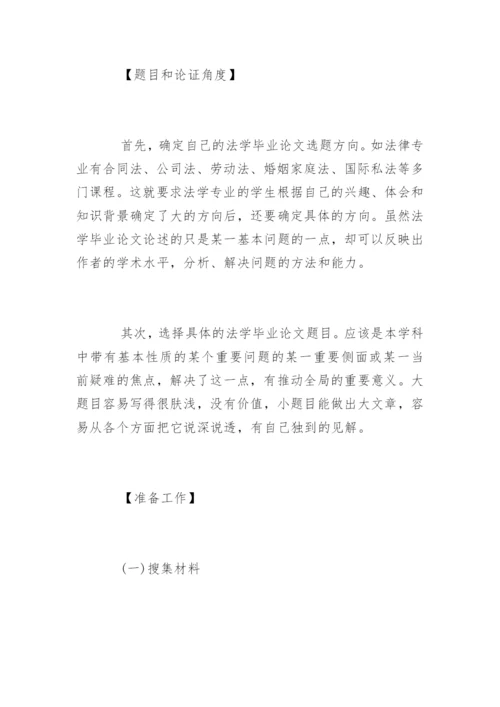 【题目和论证角度】

首先，确定自己的法学毕业论文选题方向。如法律专业有合同法、公司法、劳动法、婚姻家庭法、国际私法等多门课程。这就要求法学专业的学生根据自己的兴趣、体会和知识背景确定了大的方向后，还要确定具体的方向。虽然法学毕业论文论述的只是某一基本问题的一点，却可以反映出作者的学术水平，分析、解决问题的方法和能力。

其次，选择具体的法学毕业论文题目。应该是本学科中带有基本性质的某个重要问题的某一重要侧面或某一当前疑难的焦点，解决了这一点，有推动全局的重要意义。大题目容易写得很肤浅，没有价值，小题目能做出大文章，容易从各个方面把它说深说透，有自己独到的见解。

【准备工作】

(一)搜集材料